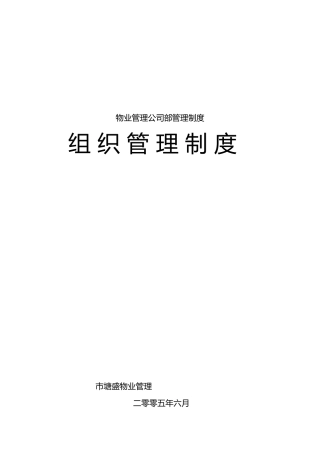 物业管理公司部管理制度

组织管理制度

市塘盛物业管理

二零零五年六月